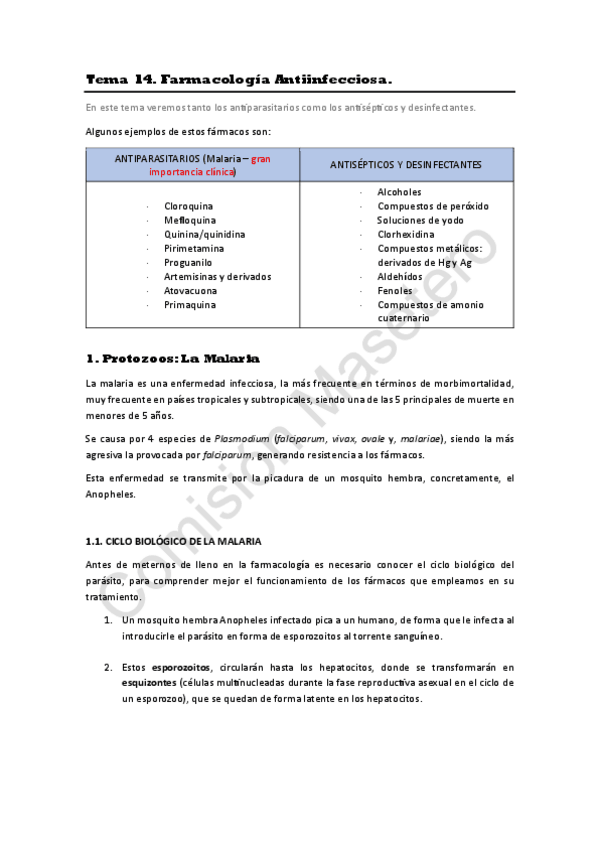 Tema 14. Farmacología Antiinfecciosa.

En este tema veremos tanto los antiparasitarios como los antisépticos y desinfectantes.

Algunos ejemplos de estos fármacos son:

| ANTIPARASITARIOS (Malaria – gran importancia clínica) | ANTISÉPTICOS Y DESINFECTANTES |
|---|---|
| · Cloroquina<br>· Mefloquina<br>· Quinina/quinidina<br>· Pirimetamina<br>· Proguanilo<br>· Artemisinas y derivados<br>· Atovacuona<br>· Primaquina | · Alcoholes<br>· Compuestos de peróxido<br>· Soluciones de yodo<br>· Clorhexidina<br>· Compuestos metálicos: derivados de Hg y Ag<br>· Aldehídos<br>· Fenoles<br>· Compuestos de amonio cuaternario |

Comisión Masetero

1. Protozoos: La Malaria

La malaria es una enfermedad infecciosa, la más frecuente en términos de morbimortalidad, muy frecuente en países tropicales y subtropicales, siendo una de las 5 principales de muerte en menores de 5 años.

Se causa por 4 especies de Plasmodium (falciparum, vivax, ovale y, malariae), siendo la más agresiva la provocada por falciparum, generando resistencia a los fármacos.

Esta enfermedad se transmite por la picadura de un mosquito hembra, concretamente, el Anopheles.

1.1. CICLO BIOLÓGICO DE LA MALARIA

Antes de meternos de lleno en la farmacología es necesario conocer el ciclo biológico del parásito, para comprender mejor el funcionamiento de los fármacos que empleamos en su tratamiento.

1. Un mosquito hembra Anopheles infectado pica a un humano, de forma que le infecta al introducirle el parásito en forma de esporozoitos al torrente sanguíneo.

2. Estos esporozoitos, circularán hasta los hepatocitos, donde se transformarán en esquizontes (células multinucleadas durante la fase reproductiva asexual en el ciclo de un esporozoo), que se quedan de forma latente en los hepatocitos.